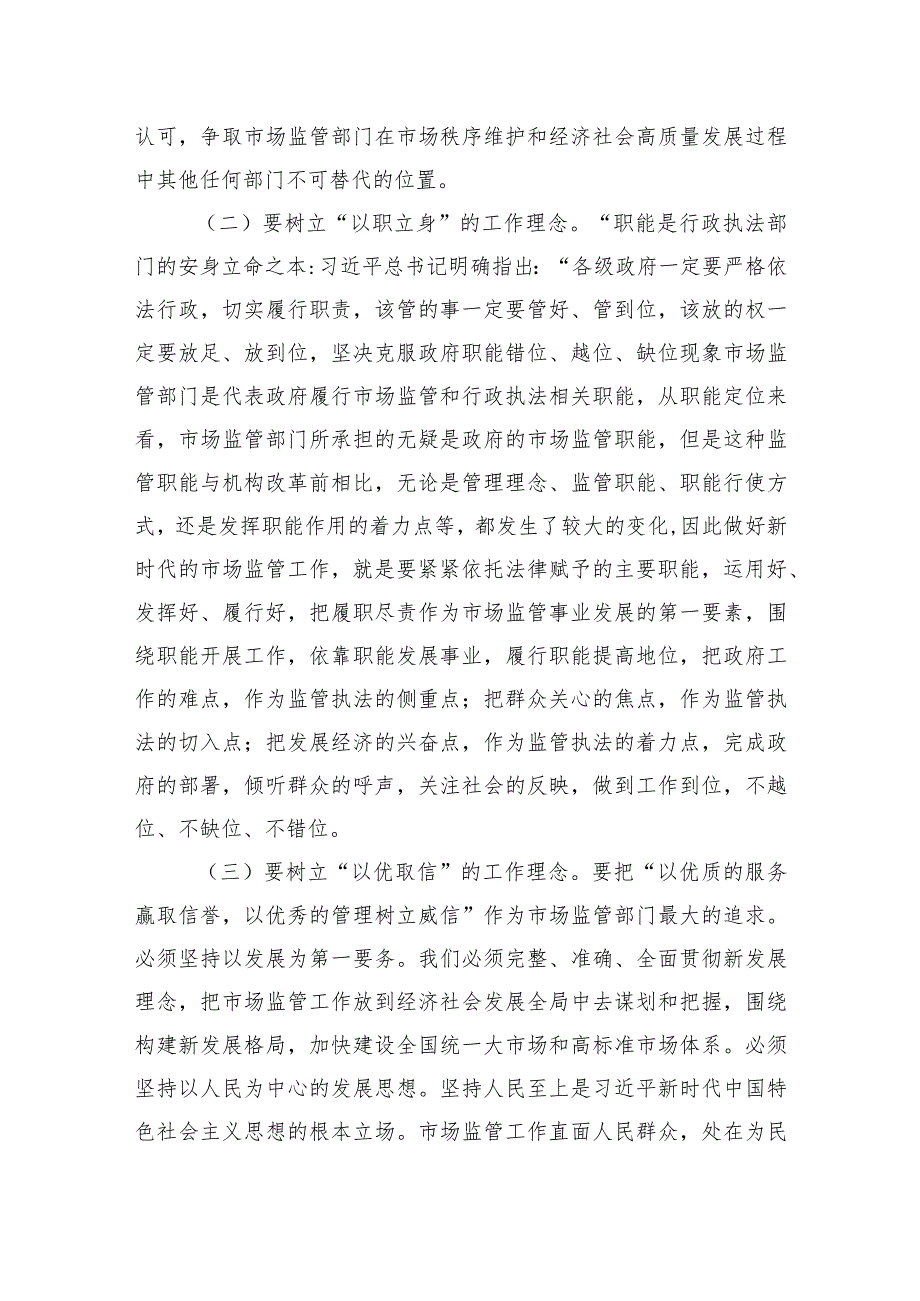 认可，争取市场监管部门在市场秩序维护和经济社会高质量发展过程中其他任何部门不可替代的位置。

（二）要树立“以职立身”的工作理念。“职能是行政执法部门的安身立命之本:习近平总书记明确指出：“各级政府一定要严格依法行政，切实履行职责，该管的事一定要管好、管到位，该放的权一定要放足、放到位，坚决克服政府职能错位、越位、缺位现象市场监管部门是代表政府履行市场监管和行政执法相关职能，从职能定位来看，市场监管部门所承担的无疑是政府的市场监管职能，但是这种监管职能与机构改革前相比，无论是管理理念、监管职能、职能行使方式，还是发挥职能作用的着力点等，都发生了较大的变化,因此做好新时代的市场监管工作，就是要紧紧依托法律赋予的主要职能，运用好、发挥好、履行好，把履职尽责作为市场监管事业发展的第一要素，围绕职能开展工作，依靠职能发展事业，履行职能提高地位，把政府工作的难点，作为监管执法的侧重点；把群众关心的焦点，作为监管执法的切入点；把发展经济的兴奋点，作为监管执法的着力点，完成政府的部署，倾听群众的呼声，关注社会的反映，做到工作到位，不越位、不缺位、不错位。

（三）要树立“以优取信”的工作理念。要把“以优质的服务赢取信誉，以优秀的管理树立威信”作为市场监管部门最大的追求。必须坚持以发展为第一要务。我们必须完整、准确、全面贯彻新发展理念，把市场监管工作放到经济社会发展全局中去谋划和把握，围绕构建新发展格局，加快建设全国统一大市场和高标准市场体系。必须坚持以人民为中心的发展思想。坚持人民至上是习近平新时代中国特色社会主义思想的根本立场。市场监管工作直面人民群众，处在为民